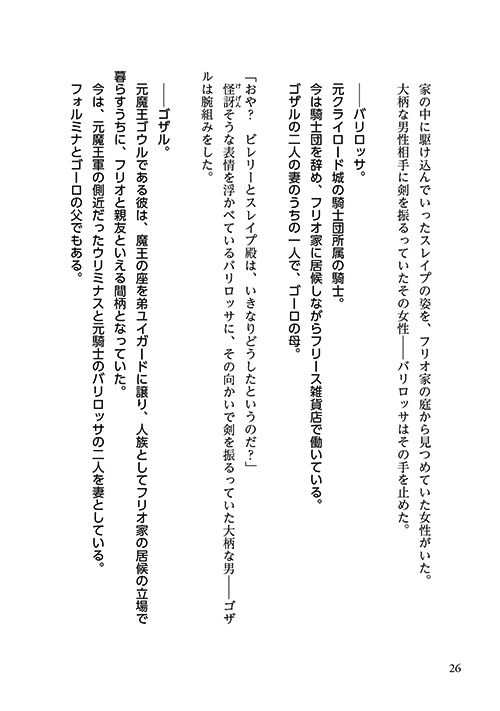 家の中に駆け込んでいったスレイプの姿を、フリオ家の庭から見つめていた女性がいた。
大柄な男性相手に剣を振るっていたその女性――バリロッサはその手を止めた。

――バリロッサ。
元クライロード城の騎士団所属の騎士。
今は騎士団を辞め、フリオ家に居候しながらフリース雑貨店で働いている。
ゴザルの二人の妻のうちの一人で、ゴーロの母。

「おや？　ビレリーとスレイプ殿は、いきなりどうしたというのだ？」
怪訝そうな表情を浮かべているバリロッサに、その向かいで剣を振るっていた大柄な男――ゴザルは腕組みをした。

――ゴザル。
元魔王ゴウルである彼は、魔王の座を弟ユイガードに譲り、人族としてフリオ家の居候の立場で暮らすうちに、フリオと親友といえる間柄となっていた。
今は、元魔王軍の側近だったウリミナスと元騎士のバリロッサの二人を妻としている。
フォルミナとゴーロの父でもある。

26